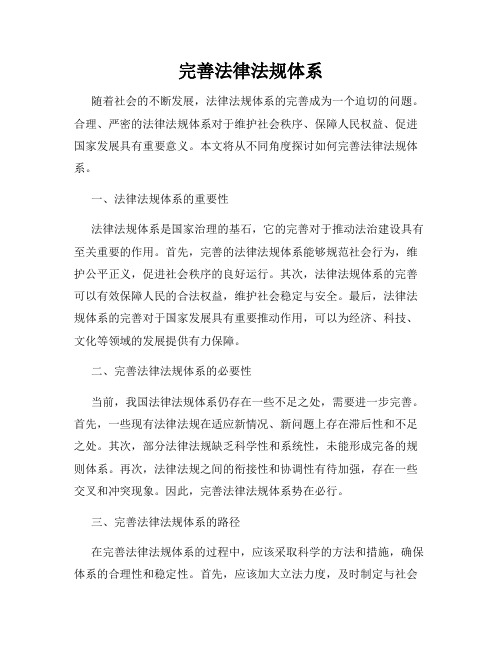 完善法律法规体系

随着社会的不断发展，法律法规体系的完善成为一个迫切的问题。合理、严密的法律法规体系对于维护社会秩序、保障人民权益、促进国家发展具有重要意义。本文将从不同角度探讨如何完善法律法规体系。

一、法律法规体系的重要性

法律法规体系是国家治理的基石，它的完善对于推动法治建设具有至关重要的作用。首先，完善的法律法规体系能够规范社会行为，维护公平正义，促进社会秩序的良好运行。其次，法律法规体系的完善可以有效保障人民的合法权益，维护社会稳定与安全。最后，法律法规体系的完善对于国家发展具有重要推动作用，可以为经济、科技、文化等领域的发展提供有力保障。

二、完善法律法规体系的必要性

当前，我国法律法规体系仍存在一些不足之处，需要进一步完善。首先，一些现有法律法规在适应新情况、新问题上存在滞后性和不足之处。其次，部分法律法规缺乏科学性和系统性，未能形成完备的规则体系。再次，法律法规之间的衔接性和协调性有待加强，存在一些交叉和冲突现象。因此，完善法律法规体系势在必行。

三、完善法律法规体系的路径

在完善法律法规体系的过程中，应该采取科学的方法和措施，确保体系的合理性和稳定性。首先，应该加大立法力度，及时制定与社会